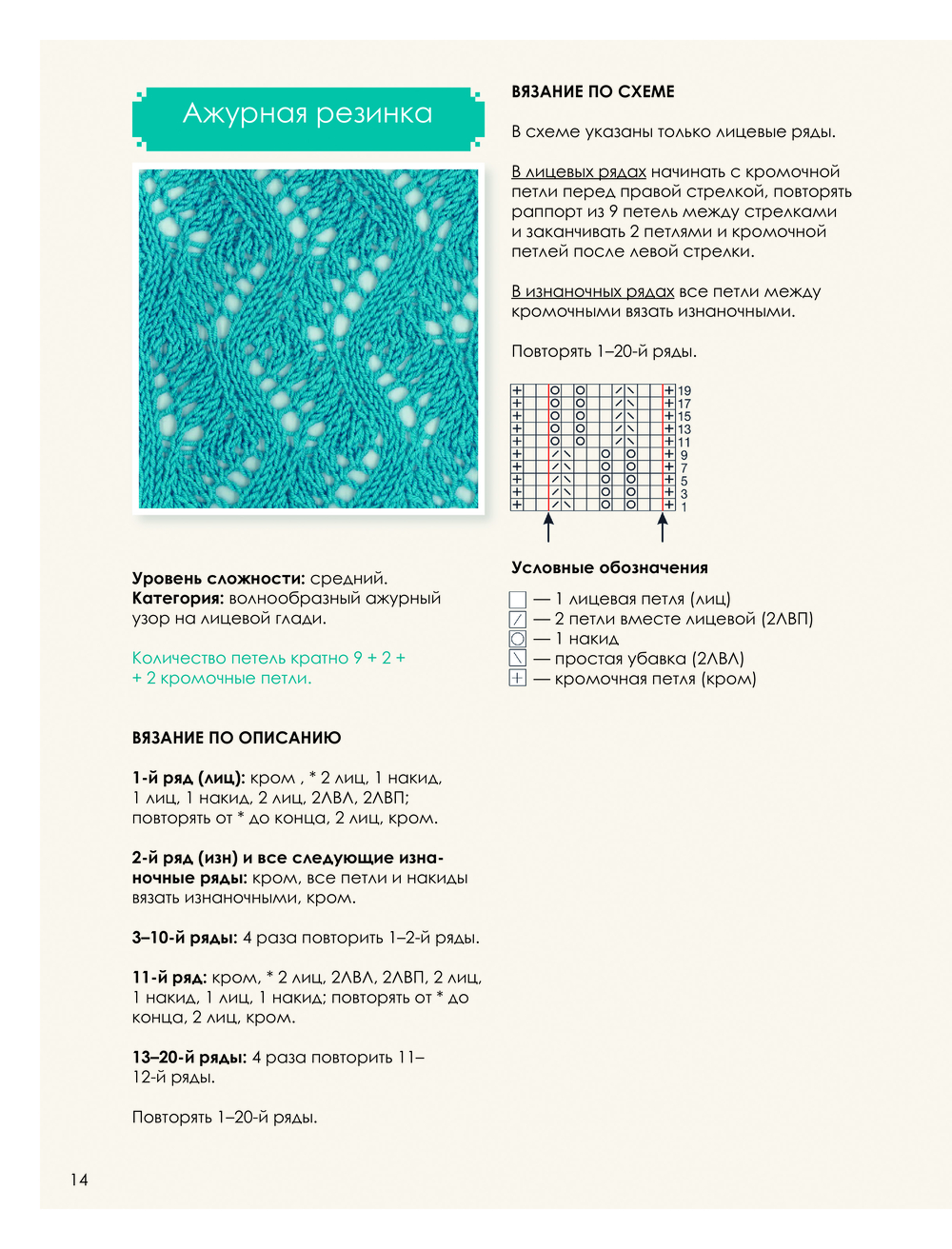 Ажурная резинка

Уровень сложности: средний.
Категория: волнообразный ажурный узор на лицевой глади.

Количество петель кратно 9 + 2 + + 2 кромочные петли.

ВЯЗАНИЕ ПО ОПИСАНИЮ

1-й ряд (лиц): кром , * 2 лиц, 1 накид, 1 лиц, 1 накид, 2 лиц, 2ЛВЛ, 2ЛВП; повторять от * до конца, 2 лиц, кром.

2-й ряд (изн) и все следующие изнаночные ряды: кром, все петли и накиды вязать изнаночными, кром.

3–10-й ряды: 4 раза повторить 1–2-й ряды.

11-й ряд: кром, * 2 лиц, 2ЛВЛ, 2ЛВП, 2 лиц, 1 накид, 1 лиц, 1 накид; повторять от * до конца, 2 лиц, кром.

13–20-й ряды: 4 раза повторить 11–12-й ряды.

Повторять 1–20-й ряды.

ВЯЗАНИЕ ПО СХЕМЕ

В схеме указаны только лицевые ряды.

В лицевых рядах начинать с кромочной петли перед правой стрелкой, повторять раппорт из 9 петель между стрелками и заканчивать 2 петлями и кромочной петлей после левой стрелки.

В изнаночных рядах все петли между кромочными вязать изнаночными.

Повторять 1–20-й ряды.

19
17
15
13
11
9
7
5
3
1

Условные обозначения

— 1 лицевая петля (лиц)
— 2 петли вместе лицевой (2ЛВП)
— 1 накид
— простая убавка (2ЛВЛ)
— кромочная петля (кром)

14